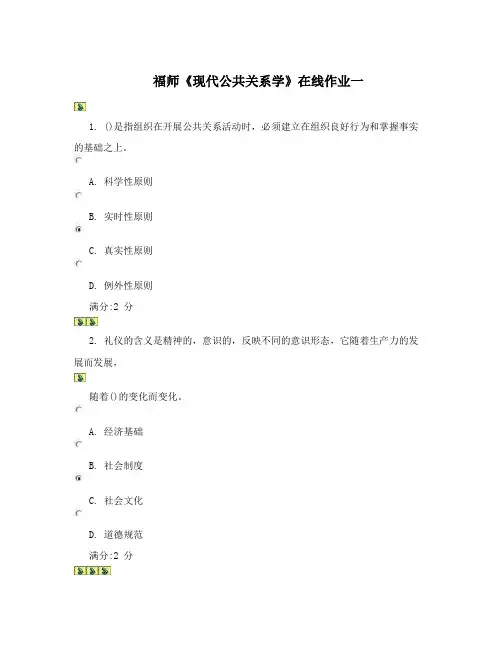 福师《现代公共关系学》在线作业一

1. ()是指组织在开展公共关系活动时，必须建立在组织良好行为和掌握事实的基础之上。

A. 科学性原则

B. 实时性原则

C. 真实性原则

D. 例外性原则

满分:2 分

2. 礼仪的含义是精神的，意识的，反映不同的意识形态，它随着生产力的发展而发展，

随着()的变化而变化。

A. 经济基础

B. 社会制度

C. 社会文化

D. 道德规范

满分:2 分